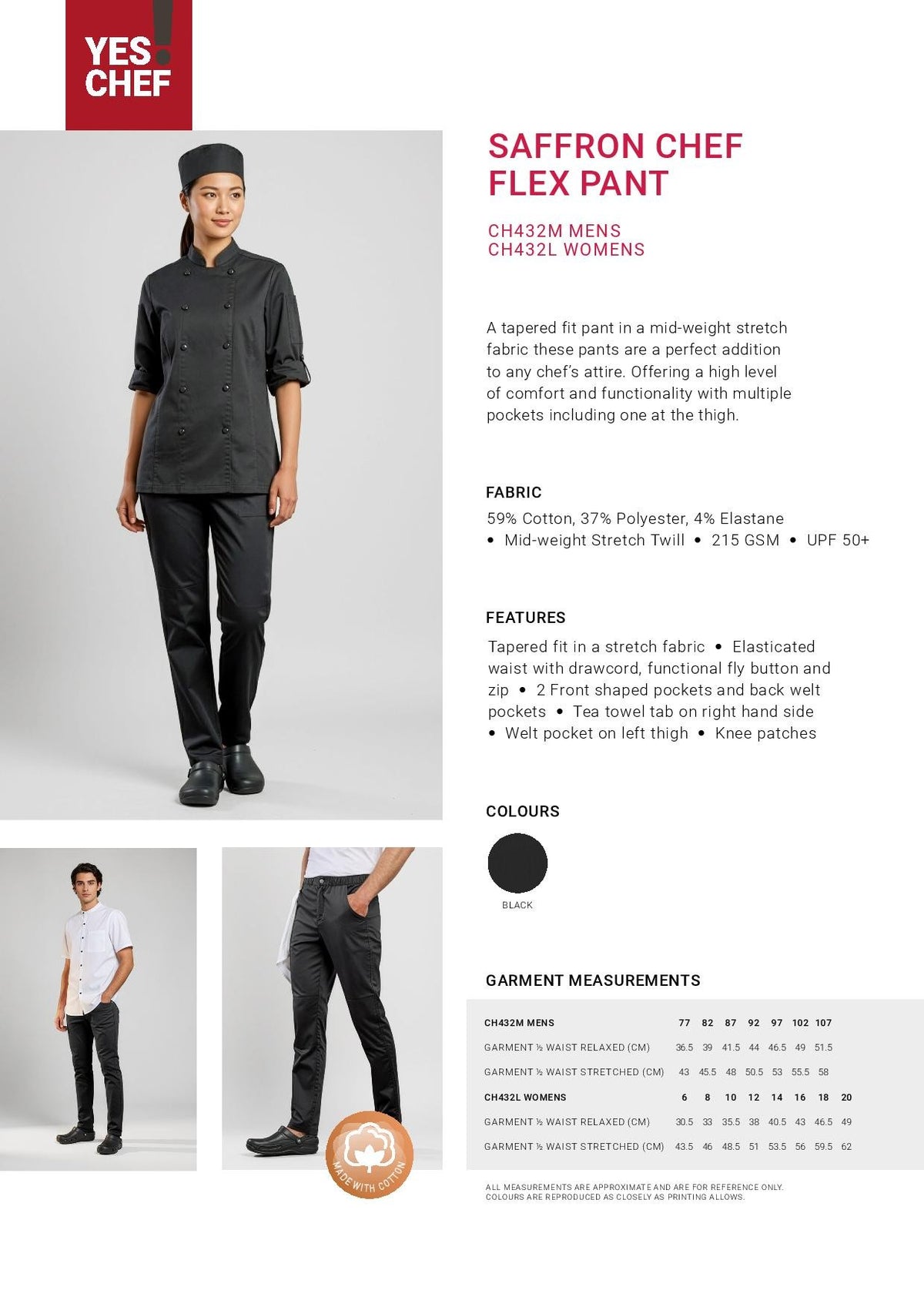 YES! CHEF

SAFFRON CHEF FLEX PANT

CH432M MENS
CH432L WOMENS

A tapered fit pant in a mid-weight stretch fabric these pants are a perfect addition to any chef's attire. Offering a high level of comfort and functionality with multiple pockets including one at the thigh.

FABRIC

59% Cotton, 37% Polyester, 4% Elastane
• Mid-weight Stretch Twill • 215 GSM • UPF 50+

FEATURES

Tapered fit in a stretch fabric • Elasticated waist with drawcord, functional fly button and zip • 2 Front shaped pockets and back welt pockets • Tea towel tab on right hand side • Welt pocket on left thigh • Knee patches

COLOURS

BLACK

MADE WITH COTTON

GARMENT MEASUREMENTS

| CH432M MENS | 77 | 82 | 87 | 92 | 97 | 102 | 107 | |
|---|---|---|---|---|---|---|---|---|
| GARMENT ½ WAIST RELAXED (CM) | 36.5 | 39 | 41.5 | 44 | 46.5 | 49 | 51.5 | |
| GARMENT ½ WAIST STRETCHED (CM) | 43 | 45.5 | 48 | 50.5 | 53 | 55.5 | 58 | |
| CH432L WOMENS | 6 | 8 | 10 | 12 | 14 | 16 | 18 | 20 |
| GARMENT ½ WAIST RELAXED (CM) | 30.5 | 33 | 35.5 | 38 | 40.5 | 43 | 46.5 | 49 |
| GARMENT ½ WAIST STRETCHED (CM) | 43.5 | 46 | 48.5 | 51 | 53.5 | 56 | 59.5 | 62 |

ALL MEASUREMENTS ARE APPROXIMATE AND ARE FOR REFERENCE ONLY.
COLOURS ARE REPRODUCED AS CLOSELY AS PRINTING ALLOWS.